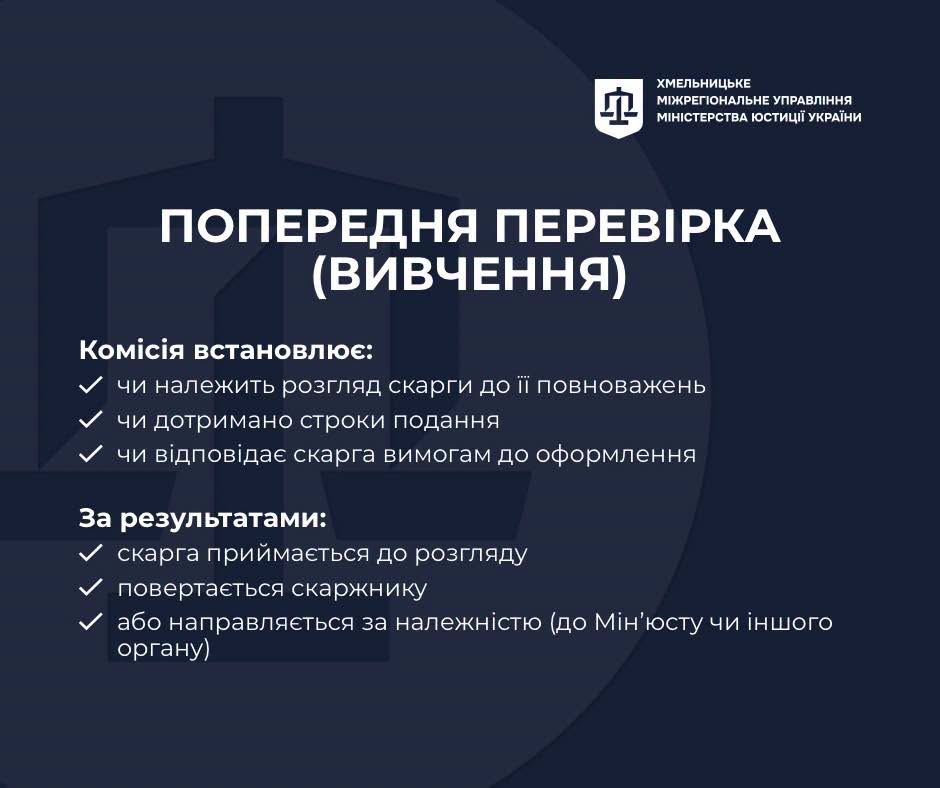 ХМЕЛЬНИЦЬКЕ
МІЖРЕГІОНАЛЬНЕ УПРАВЛІННЯ
МІНІСТЕРСТВА ЮСТИЦІЇ УКРАЇНИ

ПОПЕРЕДНЯ ПЕРЕВІРКА (ВИВЧЕННЯ)

Комісія встановлює:
✓ чи належить розгляд скарги до її повноважень
✓ чи дотримано строки подання
✓ чи відповідає скарга вимогам до оформлення

За результатами:
✓ скарга приймається до розгляду
✓ повертається скаржнику
✓ або направляється за належністю (до Мін'юсту чи іншого органу)